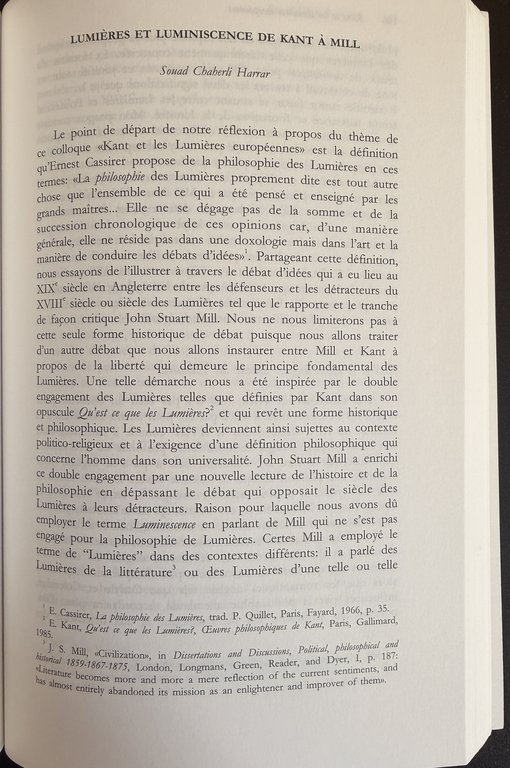 LUMIÈRES ET LUMINISCENCE DE KANT À MILL

Souad Chaherli Harrar

Le point de départ de notre réflexion à propos du thème de ce colloque «Kant et les Lumières européennes» est la définition qu'Ernest Cassirer propose de la philosophie des Lumières en ces termes: «La philosophie des Lumières proprement dite est tout autre chose que l'ensemble de ce qui a été pensé et enseigné par les grands maîtres... Elle ne se dégage pas de la somme et de la succession chronologique de ces opinions car, d'une manière générale, elle ne réside pas dans une doxologie mais dans l'art et la manière de conduire les débats d'idées»$^1$. Partageant cette définition, nous essayons de l'illustrer à travers le débat d'idées qui a eu lieu au XIX$^e$ siècle en Angleterre entre les défenseurs et les détracteurs du XVIII$^e$ siècle ou siècle des Lumières tel que le rapporte et le tranche de façon critique John Stuart Mill. Nous ne nous limiterons pas à cette seule forme historique de débat puisque nous allons traiter d'un autre débat que nous allons instaurer entre Mill et Kant à propos de la liberté qui demeure le principe fondamental des Lumières. Une telle démarche nous a été inspirée par le double engagement des Lumières telles que définies par Kant dans son opuscule Qu'est ce que les Lumières?$^2$ et qui revêt une forme historique et philosophique. Les Lumières deviennent ainsi sujettes au contexte politico-religieux et à l'exigence d'une définition philosophique qui concerne l'homme dans son universalité. John Stuart Mill a enrichi ce double engagement par une nouvelle lecture de l'histoire et de la philosophie en dépassant le débat qui opposait le siècle des Lumières à leurs détracteurs. Raison pour laquelle nous avons dû employer le terme Luminescence en parlant de Mill qui ne s'est pas engagé pour la philosophie de Lumières. Certes Mill a employé le terme de "Lumières" dans des contextes différents: il a parlé des Lumières de la littérature$^3$ ou des Lumières d'une telle ou telle

$^1$ E. Cassirer, La philosophie des Lumières, trad. P. Quillet, Paris, Fayard, 1966, p. 35.
$^2$ E. Kant, Qu'est ce que les Lumières?, Œuvres philosophiques de Kant, Paris, Gallimard, 1985.
$^3$ J. S. Mill, «Civilization», in Dissertations and Discussions, Political, philosophical and historical 1859-1867-1875, London, Longmans, Green, Reader, and Dyer, I, p. 187: «Literature becomes more and more a mere reflection of the current sentiments, and has almost entirely abandoned its mission as an enlightener and improver of them».